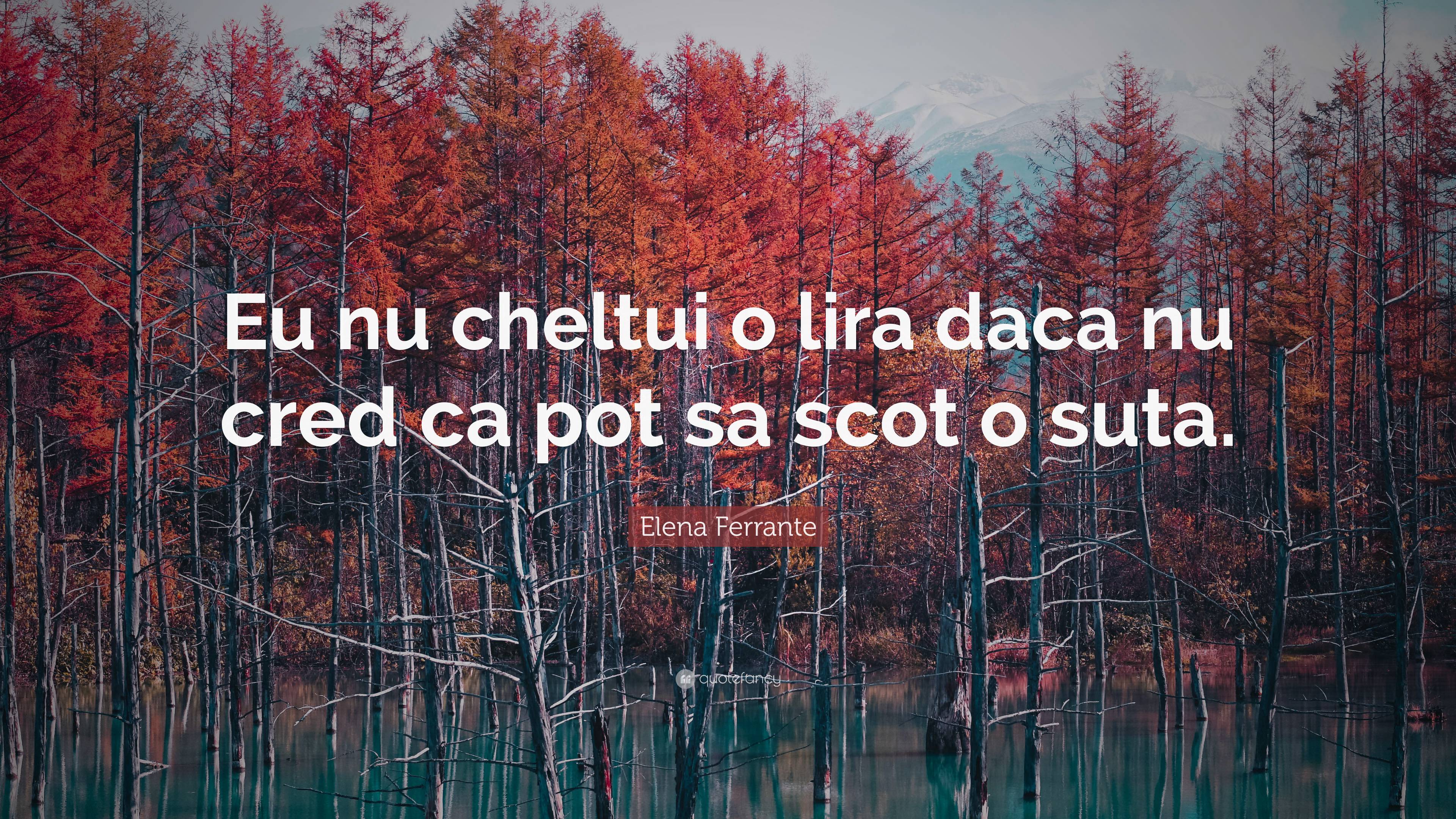 Eu nu cheltui o lira daca nu cred ca pot sa scot o suta.

Elena Ferrante

quotefancy